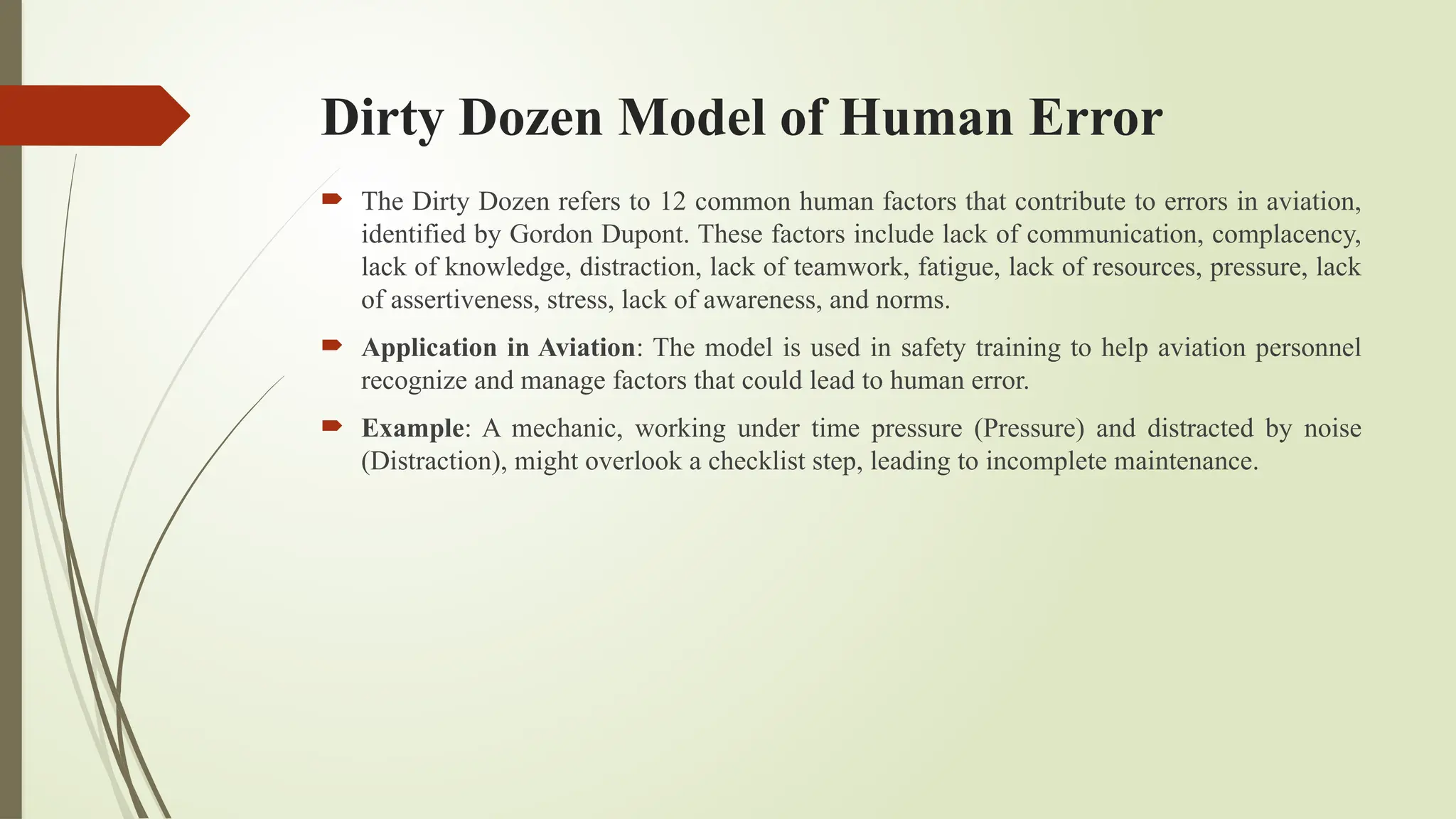 Dirty Dozen Model of Human Error

The Dirty Dozen refers to 12 common human factors that contribute to errors in aviation, identified by Gordon Dupont. These factors include lack of communication, complacency, lack of knowledge, distraction, lack of teamwork, fatigue, lack of resources, pressure, lack of assertiveness, stress, lack of awareness, and norms.

Application in Aviation: The model is used in safety training to help aviation personnel recognize and manage factors that could lead to human error.

Example: A mechanic, working under time pressure (Pressure) and distracted by noise (Distraction), might overlook a checklist step, leading to incomplete maintenance.